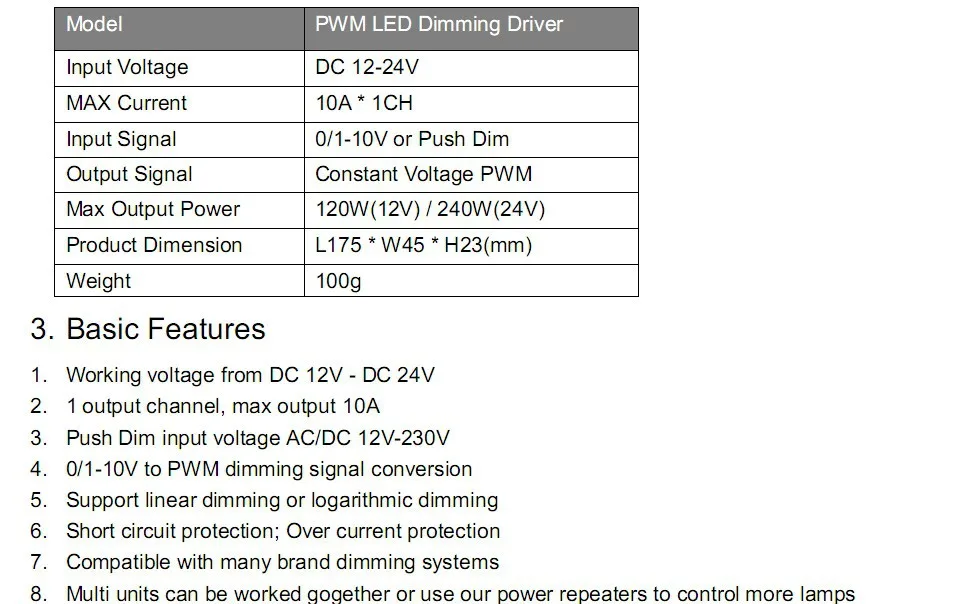 | Model | PWM LED Dimming Driver |
|---|---|
| Input Voltage | DC 12-24V |
| MAX Current | 10A * 1CH |
| Input Signal | 0/1-10V or Push Dim |
| Output Signal | Constant Voltage PWM |
| Max Output Power | 120W(12V) / 240W(24V) |
| Product Dimension | L175 * W45 * H23(mm) |
| Weight | 100g |

3. Basic Features

1. Working voltage from DC 12V - DC 24V
2. 1 output channel, max output 10A
3. Push Dim input voltage AC/DC 12V-230V
4. 0/1-10V to PWM dimming signal conversion
5. Support linear dimming or logarithmic dimming
6. Short circuit protection; Over current protection
7. Compatible with many brand dimming systems
8. Multi units can be worked gogether or use our power repeaters to control more lamps